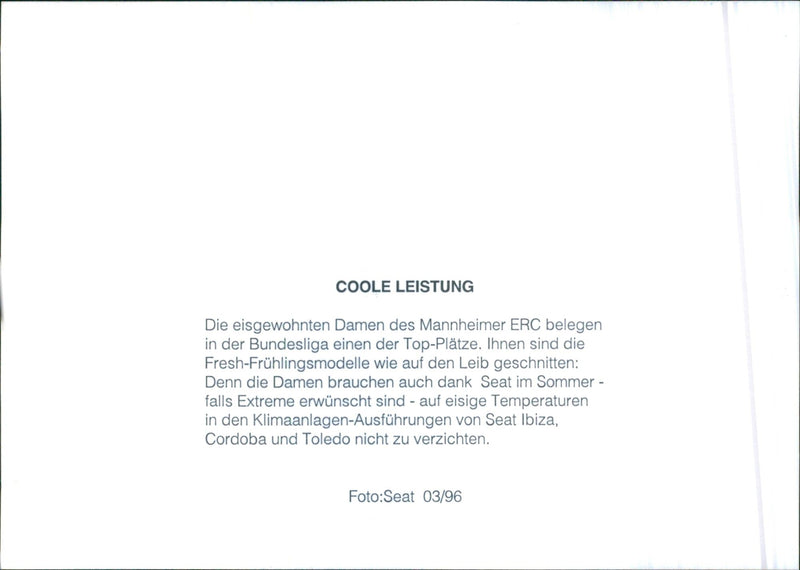 COOLE LEISTUNG

Die eisgewohnten Damen des Mannheimer ERC belegen in der Bundesliga einen der Top-Plätze. Ihnen sind die Fresh-Frühlingsmodelle wie auf den Leib geschnitten: Denn die Damen brauchen auch dank Seat im Sommer - falls Extreme erwünscht sind - auf eisige Temperaturen in den Klimaanlagen-Ausführungen von Seat Ibiza, Cordoba und Toledo nicht zu verzichten.

Foto:Seat 03/96